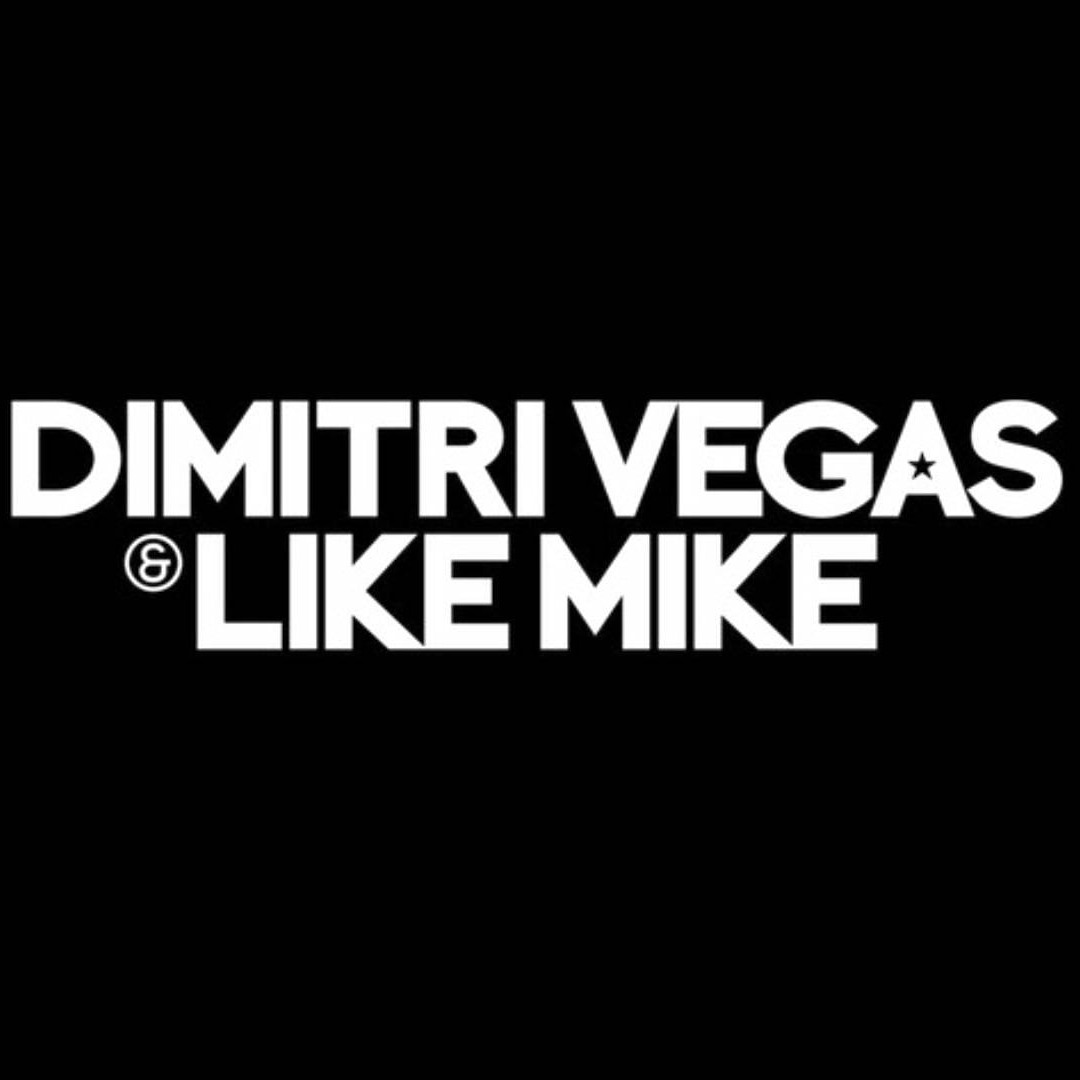 DIMITRI VEGAS
& LIKE MIKE